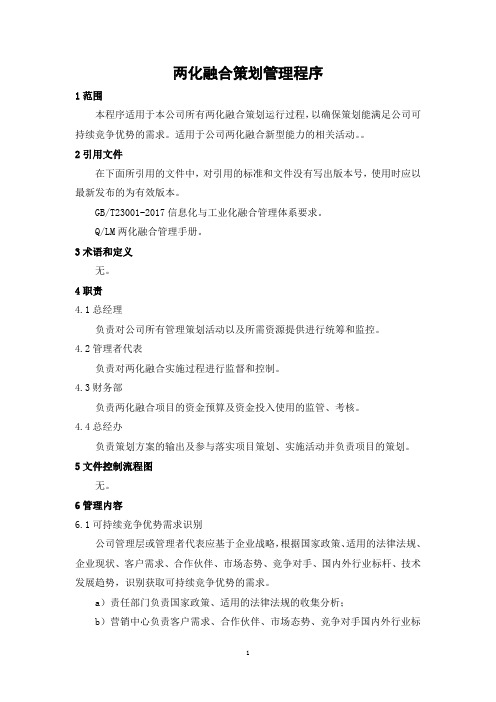 两化融合策划管理程序

1 范围

本程序适用于本公司所有两化融合策划运行过程，以确保策划能满足公司可持续竞争优势的需求。适用于公司两化融合新型能力的相关活动。。

2 引用文件

在下面所引用的文件中，对引用的标准和文件没有写出版本号，使用时应以最新发布的为有效版本。

GB/T23001-2017 信息化与工业化融合管理体系要求。

Q/LM 两化融合管理手册。

3 术语和定义

无。

4 职责

4.1 总经理

负责对公司所有管理策划活动以及所需资源提供进行统筹和监控。

4.2 管理者代表

负责对两化融合实施过程进行监督和控制。

4.3 财务部

负责两化融合项目的资金预算及资金投入使用的监管、考核。

4.4 总经办

负责策划方案的输出及参与落实项目策划、实施活动并负责项目的策划。

5 文件控制流程图

无。

6 管理内容

6.1 可持续竞争优势需求识别

公司管理层或管理者代表应基于企业战略，根据国家政策、适用的法律法规、企业现状、客户需求、合作伙伴、市场态势、竞争对手、国内外行业标杆、技术发展趋势，识别获取可持续竞争优势的需求。

a）责任部门负责国家政策、适用的法律法规的收集分析；

b）营销中心负责客户需求、合作伙伴、市场态势、竞争对手国内外行业标

1